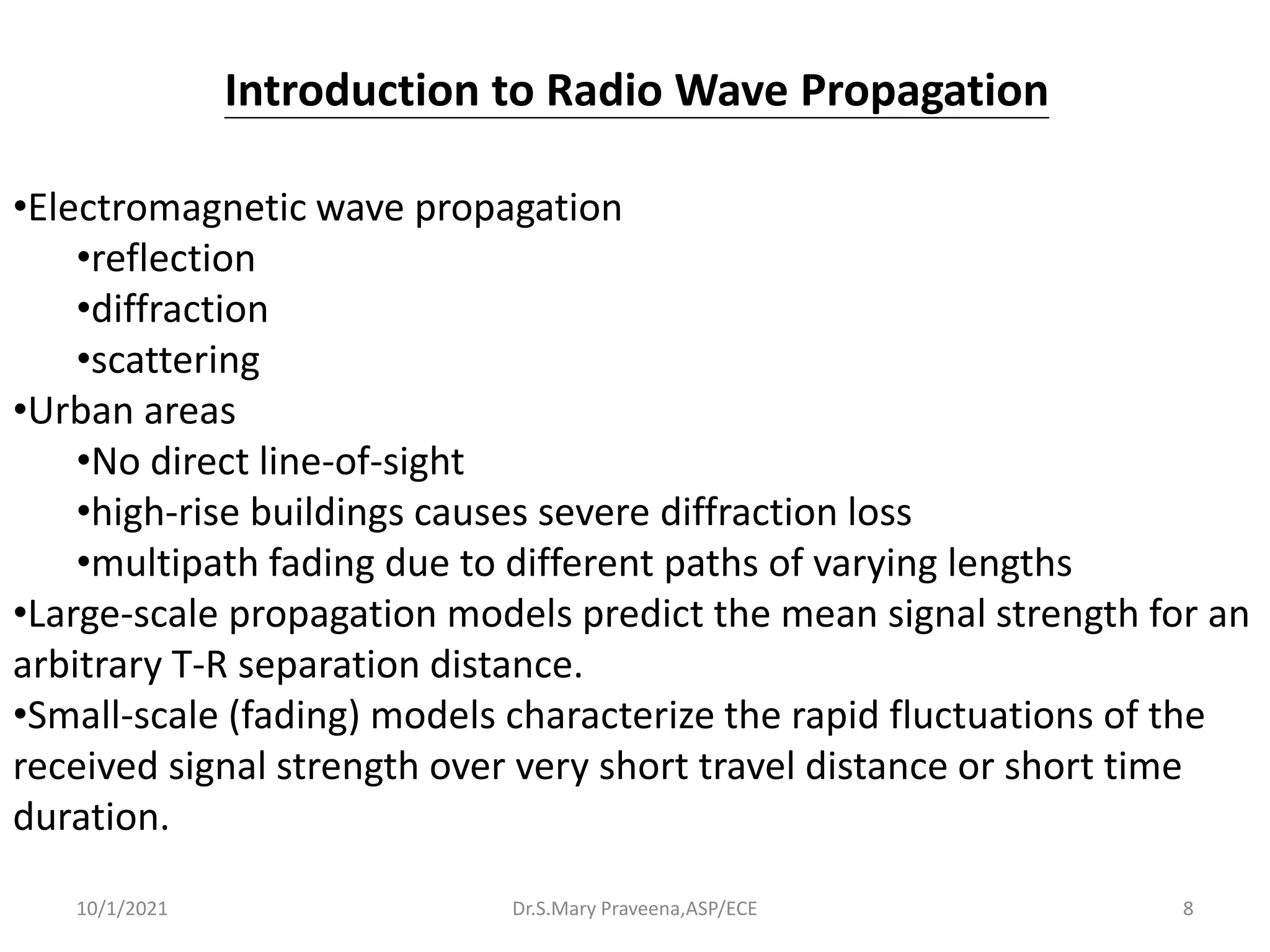 Introduction to Radio Wave Propagation

•Electromagnetic wave propagation
•reflection
•diffraction
•scattering
•Urban areas
•No direct line-of-sight
•high-rise buildings causes severe diffraction loss
•multipath fading due to different paths of varying lengths
•Large-scale propagation models predict the mean signal strength for an arbitrary T-R separation distance.
•Small-scale (fading) models characterize the rapid fluctuations of the received signal strength over very short travel distance or short time duration.

10/1/2021 Dr.S.Mary Praveena,ASP/ECE 8